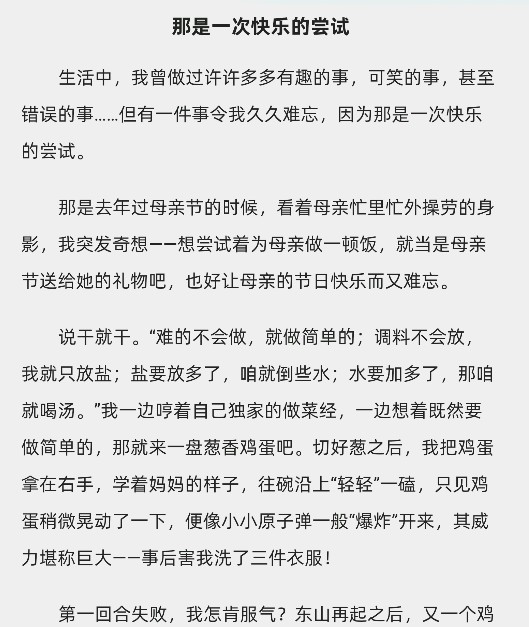 那是一次快乐的尝试

生活中，我曾做过许许多多有趣的事，可笑的事，甚至错误的事……但有一件事令我久久难忘，因为那是一次快乐的尝试。

那是去年过母亲节的时候，看着母亲忙里忙外操劳的身影，我突发奇想——想尝试着为母亲做一顿饭，就当是母亲节送给她的礼物吧，也好让母亲的节日快乐而又难忘。

说干就干。“难的不会做，就做简单的；调料不会放，我就只放盐；盐要放多了，咱就倒些水；水要加多了，那咱就喝汤。”我一边哼着自己独家的做菜经，一边想着既然要做简单的，那就来一盘葱香鸡蛋吧。切好葱之后，我把鸡蛋拿在右手，学着妈妈的样子，往碗沿上“轻轻”一磕，只见鸡蛋稍微晃动了一下，便像小小原子弹一般“爆炸”开来，其威力堪称巨大——事后害我洗了三件衣服！

第一回合失败，我怎肯服气？东山再起之后，又一个鸡